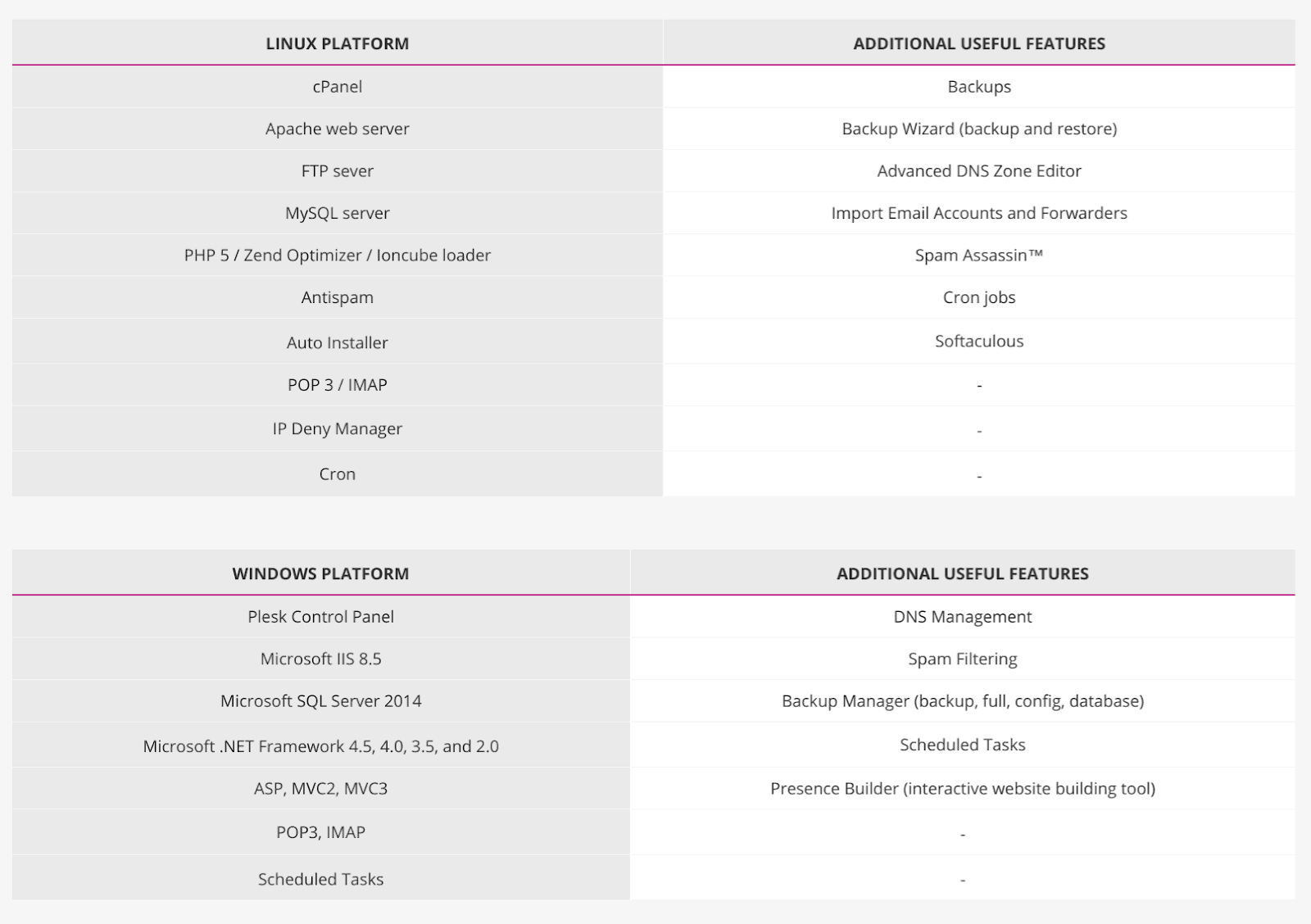 | LINUX PLATFORM | ADDITIONAL USEFUL FEATURES |
|---|---|
| cPanel | Backups |
| Apache web server | Backup Wizard (backup and restore) |
| FTP sever | Advanced DNS Zone Editor |
| MySQL server | Import Email Accounts and Forwarders |
| PHP 5 / Zend Optimizer / Ioncube loader | Spam Assassin™ |
| Antispam | Cron jobs |
| Auto Installer | Softaculous |
| POP 3 / IMAP | - |
| IP Deny Manager | - |
| Cron | - |

| WINDOWS PLATFORM | ADDITIONAL USEFUL FEATURES |
|---|---|
| Plesk Control Panel | DNS Management |
| Microsoft IIS 8.5 | Spam Filtering |
| Microsoft SQL Server 2014 | Backup Manager (backup, full, config, database) |
| Microsoft .NET Framework 4.5, 4.0, 3.5, and 2.0 | Scheduled Tasks |
| ASP, MVC2, MVC3 | Presence Builder (interactive website building tool) |
| POP3, IMAP | - |
| Scheduled Tasks | - |